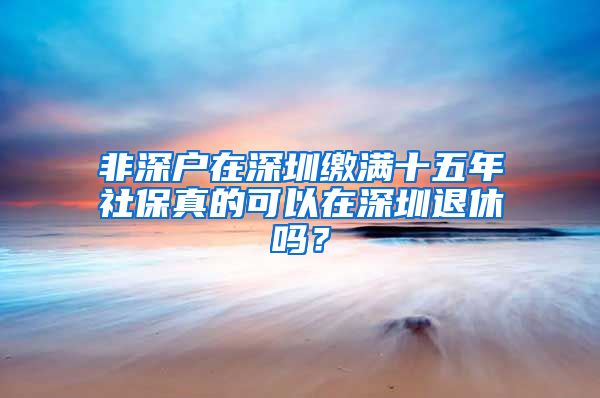 非深户在深圳缴满十五年社保真的可以在深圳退休吗？